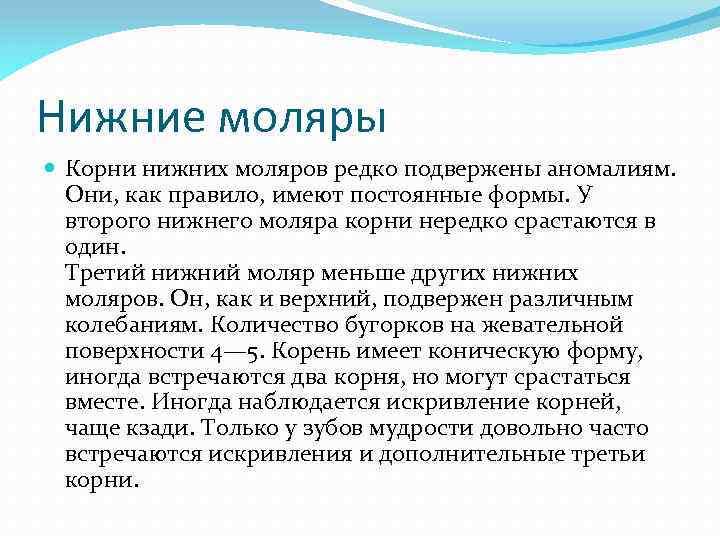 Нижние моляры

Корни нижних моляров редко подвержены аномалиям. Они, как правило, имеют постоянные формы. У второго нижнего моляра корни нередко срастаются в один.
Третий нижний моляр меньше других нижних моляров. Он, как и верхний, подвержен различным колебаниям. Количество бугорков на жевательной поверхности 4—5. Корень имеет коническую форму, иногда встречаются два корня, но могут срастаться вместе. Иногда наблюдается искривление корней, чаще кзади. Только у зубов мудрости довольно часто встречаются искривления и дополнительные третьи корни.